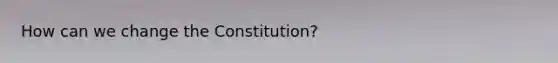 How can we change the Constitution?